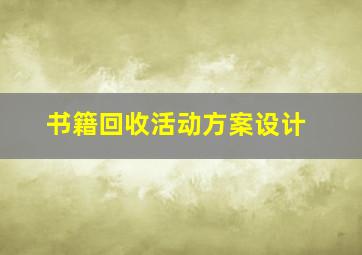 书籍回收活动方案设计